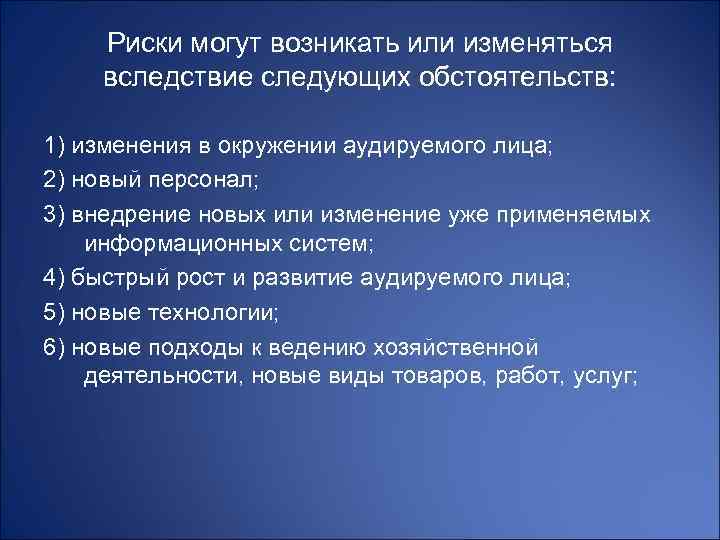 Риски могут возникать или изменяться вследствие следующих обстоятельств:

1) изменения в окружении аудируемого лица;

2) новый персонал;

3) внедрение новых или изменение уже применяемых информационных систем;

4) быстрый рост и развитие аудируемого лица;

5) новые технологии;

6) новые подходы к ведению хозяйственной деятельности, новые виды товаров, работ, услуг;